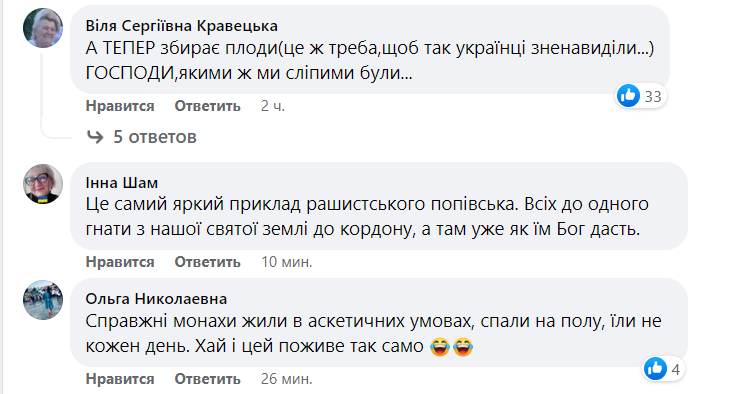 Віля Сергіївна Кравецька
А ТЕПЕР збирає плоди(це ж треба,щоб так українці зненавиділи...) ГОСПОДИ,якими ж ми сліпими були...

33

Нравится Ответить 2 ч.

5 ответов

Інна Шам
Це самий яркий приклад рашистського попівська. Всіх до одного гнати з нашої святої землі до кордону, а там уже як їм Бог дасть.

Нравится Ответить 10 мин.

Ольга Николаевна
Справжні монахи жили в аскетичних умовах, спали на полу, їли не кожен день. Хай і цей поживе так само 😂😂

4

Нравится Ответить 26 мин.